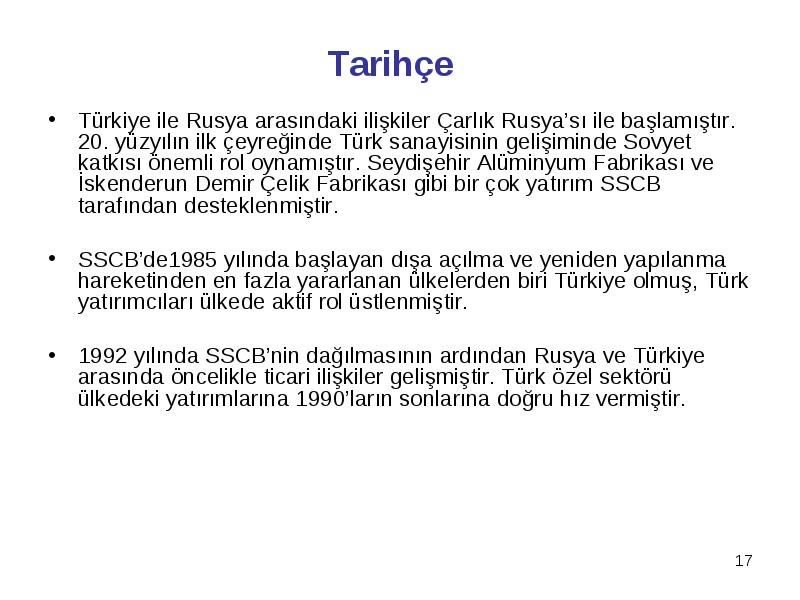 Tarihçe

• Türkiye ile Rusya arasındaki ilişkiler Çarlık Rusya'sı ile başlamıştır. 20. yüzyılın ilk çeyreğinde Türk sanayisinin gelişiminde Sovyet katkısı önemli rol oynamıştır. Seydişehir Alüminyum Fabrikası ve İskenderun Demir Çelik Fabrikası gibi bir çok yatırım SSCB tarafından desteklenmiştir.

• SSCB'de1985 yılında başlayan dışa açılma ve yeniden yapılanma hareketinden en fazla yararlanan ülkelerden biri Türkiye olmuş, Türk yatırımcıları ülkede aktif rol üstlenmiştir.

• 1992 yılında SSCB'nin dağılmasının ardından Rusya ve Türkiye arasında öncelikle ticari ilişkiler gelişmiştir. Türk özel sektörü ülkedeki yatırımlarına 1990'ların sonlarına doğru hız vermiştir.

17